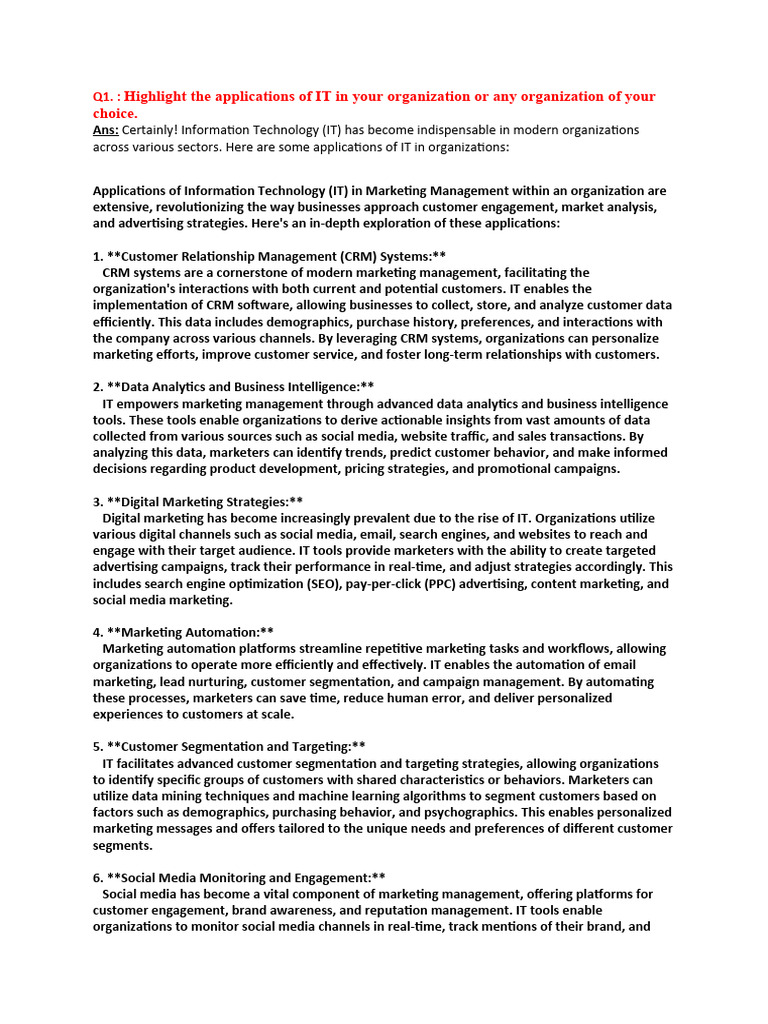 Q1. : Highlight the applications of IT in your organization or any organization of your choice.
Ans: Certainly! Information Technology (IT) has become indispensable in modern organizations across various sectors. Here are some applications of IT in organizations:

Applications of Information Technology (IT) in Marketing Management within an organization are extensive, revolutionizing the way businesses approach customer engagement, market analysis, and advertising strategies. Here's an in-depth exploration of these applications:

1. **Customer Relationship Management (CRM) Systems:**
CRM systems are a cornerstone of modern marketing management, facilitating the organization's interactions with both current and potential customers. IT enables the implementation of CRM software, allowing businesses to collect, store, and analyze customer data efficiently. This data includes demographics, purchase history, preferences, and interactions with the company across various channels. By leveraging CRM systems, organizations can personalize marketing efforts, improve customer service, and foster long-term relationships with customers.

2. **Data Analytics and Business Intelligence:**
IT empowers marketing management through advanced data analytics and business intelligence tools. These tools enable organizations to derive actionable insights from vast amounts of data collected from various sources such as social media, website traffic, and sales transactions. By analyzing this data, marketers can identify trends, predict customer behavior, and make informed decisions regarding product development, pricing strategies, and promotional campaigns.

3. **Digital Marketing Strategies:**
Digital marketing has become increasingly prevalent due to the rise of IT. Organizations utilize various digital channels such as social media, email, search engines, and websites to reach and engage with their target audience. IT tools provide marketers with the ability to create targeted advertising campaigns, track their performance in real-time, and adjust strategies accordingly. This includes search engine optimization (SEO), pay-per-click (PPC) advertising, content marketing, and social media marketing.

4. **Marketing Automation:**
Marketing automation platforms streamline repetitive marketing tasks and workflows, allowing organizations to operate more efficiently and effectively. IT enables the automation of email marketing, lead nurturing, customer segmentation, and campaign management. By automating these processes, marketers can save time, reduce human error, and deliver personalized experiences to customers at scale.

5. **Customer Segmentation and Targeting:**
IT facilitates advanced customer segmentation and targeting strategies, allowing organizations to identify specific groups of customers with shared characteristics or behaviors. Marketers can utilize data mining techniques and machine learning algorithms to segment customers based on factors such as demographics, purchasing behavior, and psychographics. This enables personalized marketing messages and offers tailored to the unique needs and preferences of different customer segments.

6. **Social Media Monitoring and Engagement:**
Social media has become a vital component of marketing management, offering platforms for customer engagement, brand awareness, and reputation management. IT tools enable organizations to monitor social media channels in real-time, track mentions of their brand, and